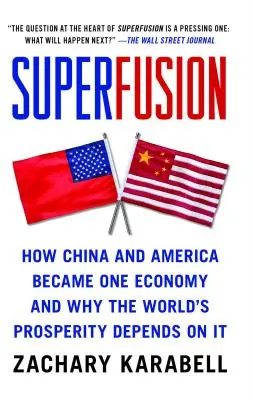 "THE QUESTION AT THE HEART OF SUPERFUSION IS A PRESSING ONE: WHAT WILL HAPPEN NEXT?" —THE WALL STREET JOURNAL

SUPERFUSION

HOW CHINA AND AMERICA BECAME ONE ECONOMY AND WHY THE WORLD'S PROSPERITY DEPENDS ON IT

ZACHARY KARABELL